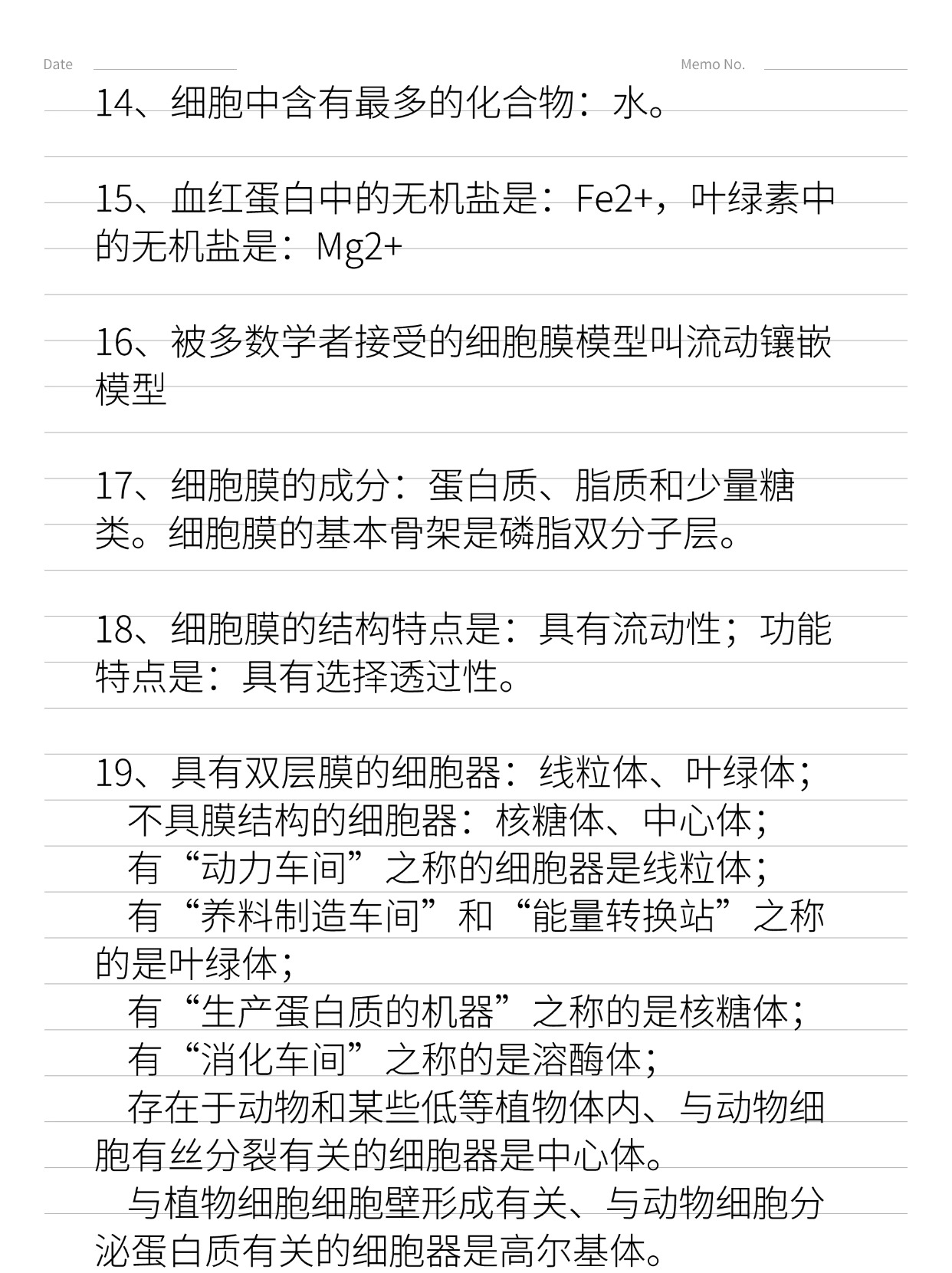 Date Memo No.

14、细胞中含有最多的化合物：水。

15、血红蛋白中的无机盐是：Fe2+，叶绿素中的无机盐是：Mg2+

16、被多数学者接受的细胞膜模型叫流动镶嵌模型

17、细胞膜的成分：蛋白质、脂质和少量糖类。细胞膜的基本骨架是磷脂双分子层。

18、细胞膜的结构特点是：具有流动性；功能特点是：具有选择透过性。

19、具有双层膜的细胞器：线粒体、叶绿体；
不具膜结构的细胞器：核糖体、中心体；
有“动力车间”之称的细胞器是线粒体；
有“养料制造车间”和“能量转换站”之称的是叶绿体；
有“生产蛋白质的机器”之称的是核糖体；
有“消化车间”之称的是溶酶体；
存在于动物和某些低等植物体内、与动物细胞有丝分裂有关的细胞器是中心体。
与植物细胞细胞壁形成有关、与动物细胞分泌蛋白质有关的细胞器是高尔基体。